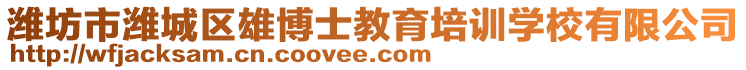 潍坊市潍城区雄博士教育培训学校有限公司
http://wfjacksam.cn.coovee.com